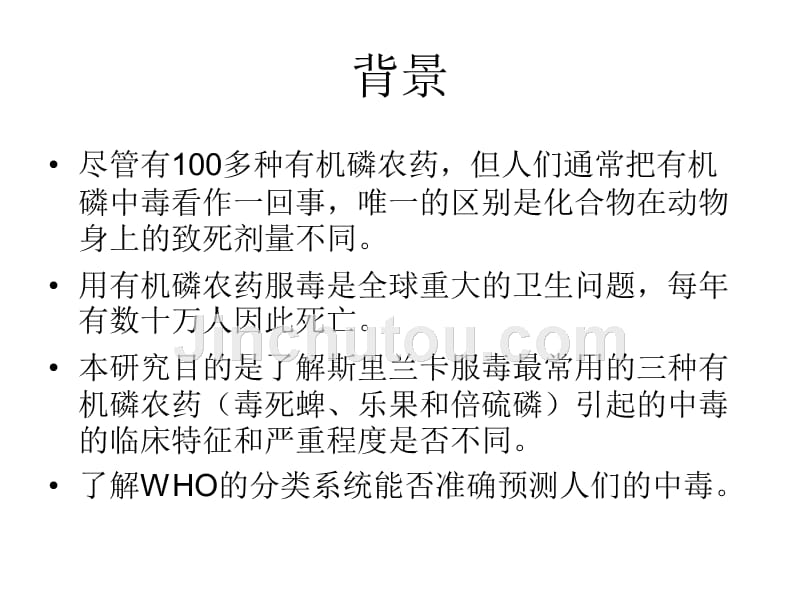 背景

• 尽管有100多种有机磷农药，但人们通常把有机磷中毒看作一回事，唯一的区别是化合物在动物身上的致死剂量不同。

• 用有机磷农药服毒是全球重大的卫生问题，每年有数十万人因此死亡。

• 本研究目的是了解斯里兰卡服毒最常用的三种有机磷农药（毒死蜱、乐果和倍硫磷）引起的中毒的临床特征和严重程度是否不同。

• 了解WHO的分类系统能否准确预测人们的中毒。

Jinchutou.com